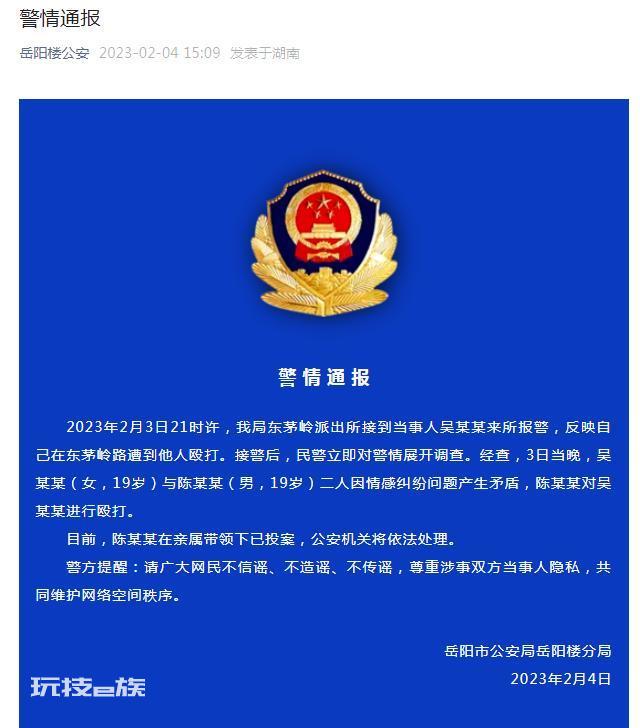 警情通报

岳阳楼公安 2023-02-04 15:09 发表于湖南

警情通报

2023年2月3日21时许，我局东茅岭派出所接到当事人吴某某来所报警，反映自己在东茅岭路遭到他人殴打。接警后，民警立即对警情展开调查。经查，3日当晚，吴某某（女，19岁）与陈某某（男，19岁）二人因情感纠纷问题产生矛盾，陈某某对吴某某进行殴打。

目前，陈某某在亲属带领下已投案，公安机关将依法处理。

警方提醒：请广大网民不信谣、不造谣、不传谣，尊重涉事双方当事人隐私，共同维护网络空间秩序。

岳阳市公安局岳阳楼分局
2023年2月4日

玩技e族